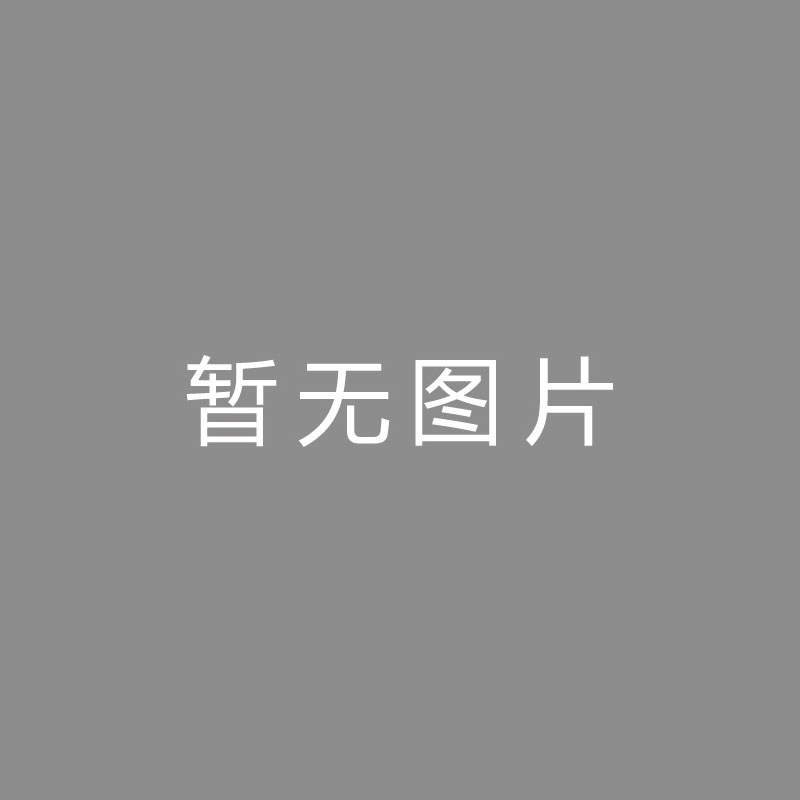 暂无图片